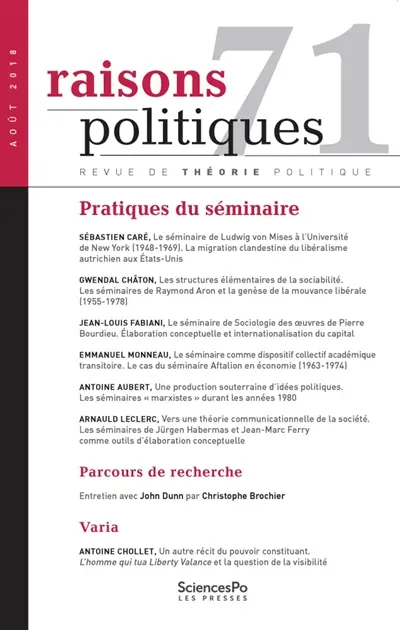 AOÛT 2018

raisons politiques 71

REVUE DE THÉORIE POLITIQUE

Pratiques du séminaire

SÉBASTIEN CARÉ, Le séminaire de Ludwig von Mises à l'Université de New York (1948-1969). La migration clandestine du libéralisme autrichien aux États-Unis

GWENDAL CHÂTON, Les structures élémentaires de la sociabilité. Les séminaires de Raymond Aron et la genèse de la mouvance libérale (1955-1978)

JEAN-LOUIS FABIANI, Le séminaire de Sociologie des œuvres de Pierre Bourdieu. Élaboration conceptuelle et internationalisation du capital

EMMANUEL MONNEAU, Le séminaire comme dispositif collectif académique transitoire. Le cas du séminaire Aftalion en économie (1963-1974)

ANTOINE AUBERT, Une production souterraine d'idées politiques. Les séminaires « marxistes » durant les années 1980

ARNAULD LECLERC, Vers une théorie communicationnelle de la société. Les séminaires de Jürgen Habermas et Jean-Marc Ferry comme outils d'élaboration conceptuelle

Parcours de recherche

Entretien avec John Dunn par Christophe Brochier

Varia

ANTOINE CHOLLET, Un autre récit du pouvoir constituant. L'homme qui tua Liberty Valance et la question de la visibilité

SciencesPo LES PRESSES